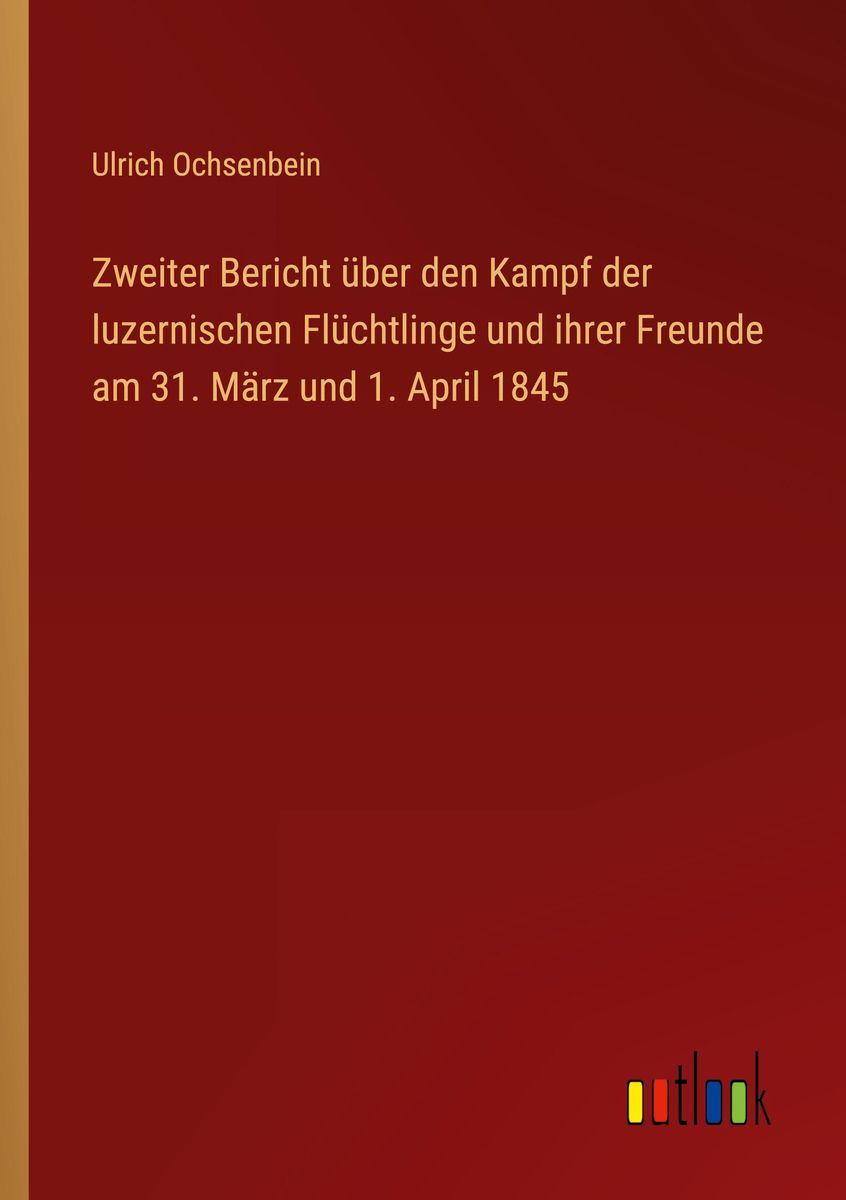 Ulrich Ochsenbein

Zweiter Bericht über den Kampf der luzernischen Flüchtlinge und ihrer Freunde am 31. März und 1. April 1845

outlook